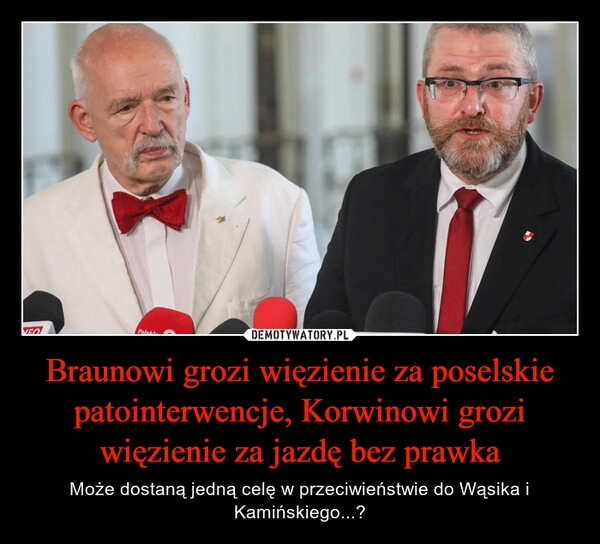 DEMOTYWATORY.PL

Braunowi grozi więzienie za poselskie patointerwencje, Korwinowi grozi więzienie za jazdę bez prawka

Może dostaną jedną celę w przeciwieństwie do Wąsika i Kamińskiego...?